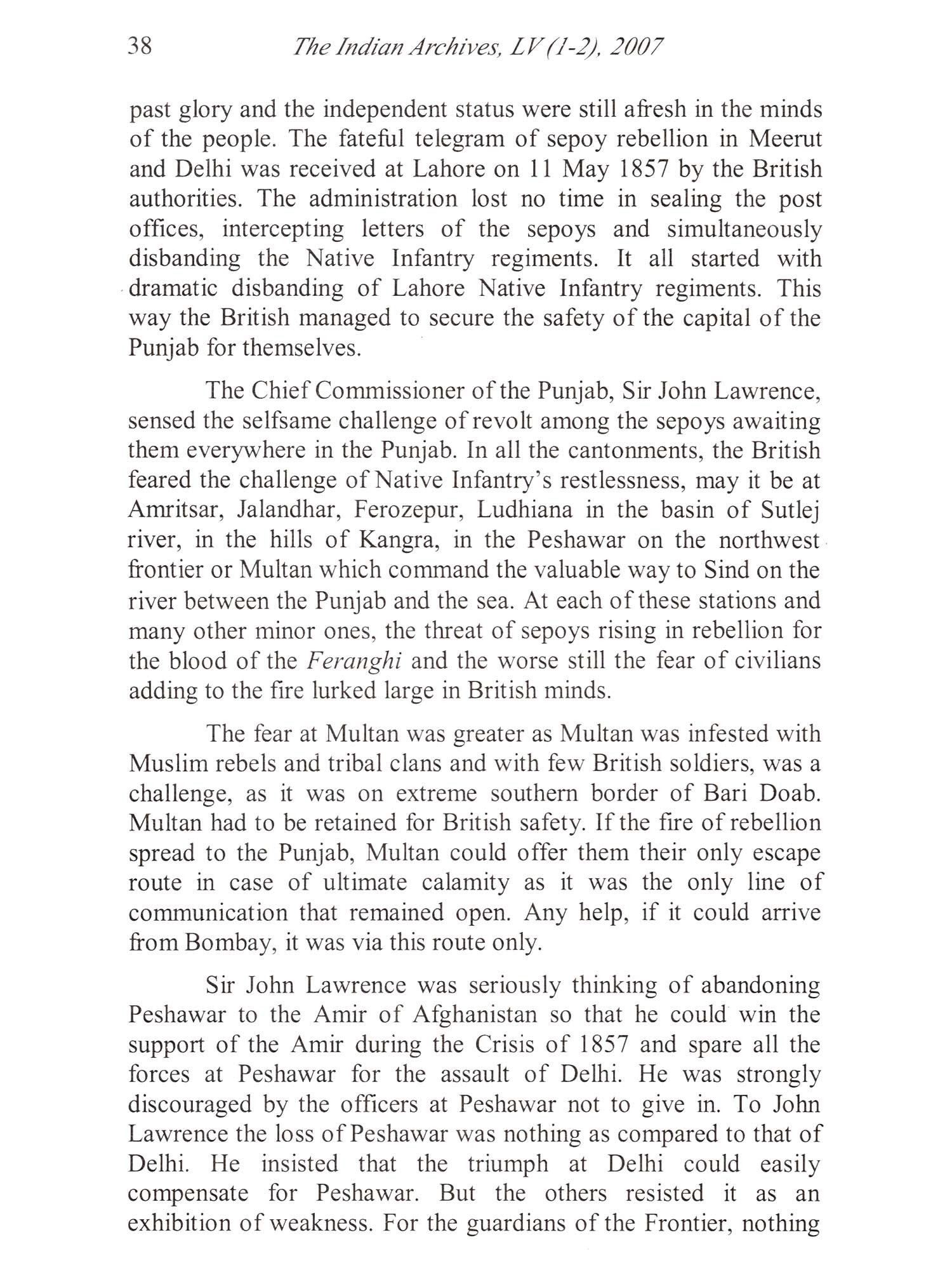 38 The Indian Archives, LV (1-2), 2007

past glory and the independent status were still afresh in the minds of the people. The fateful telegram of sepoy rebellion in Meerut and Delhi was received at Lahore on 11 May 1857 by the British authorities. The administration lost no time in sealing the post offices, intercepting letters of the sepoys and simultaneously disbanding the Native Infantry regiments. It all started with dramatic disbanding of Lahore Native Infantry regiments. This way the British managed to secure the safety of the capital of the Punjab for themselves.

The Chief Commissioner of the Punjab, Sir John Lawrence, sensed the selfsame challenge of revolt among the sepoys awaiting them everywhere in the Punjab. In all the cantonments, the British feared the challenge of Native Infantry's restlessness, may it be at Amritsar, Jalandhar, Ferozepur, Ludhiana in the basin of Sutlej river, in the hills of Kangra, in the Peshawar on the northwest frontier or Multan which command the valuable way to Sind on the river between the Punjab and the sea. At each of these stations and many other minor ones, the threat of sepoys rising in rebellion for the blood of the Feranghi and the worse still the fear of civilians adding to the fire lurked large in British minds.

The fear at Multan was greater as Multan was infested with Muslim rebels and tribal clans and with few British soldiers, was a challenge, as it was on extreme southern border of Bari Doab. Multan had to be retained for British safety. If the fire of rebellion spread to the Punjab, Multan could offer them their only escape route in case of ultimate calamity as it was the only line of communication that remained open. Any help, if it could arrive from Bombay, it was via this route only.

Sir John Lawrence was seriously thinking of abandoning Peshawar to the Amir of Afghanistan so that he could win the support of the Amir during the Crisis of 1857 and spare all the forces at Peshawar for the assault of Delhi. He was strongly discouraged by the officers at Peshawar not to give in. To John Lawrence the loss of Peshawar was nothing as compared to that of Delhi. He insisted that the triumph at Delhi could easily compensate for Peshawar. But the others resisted it as an exhibition of weakness. For the guardians of the Frontier, nothing